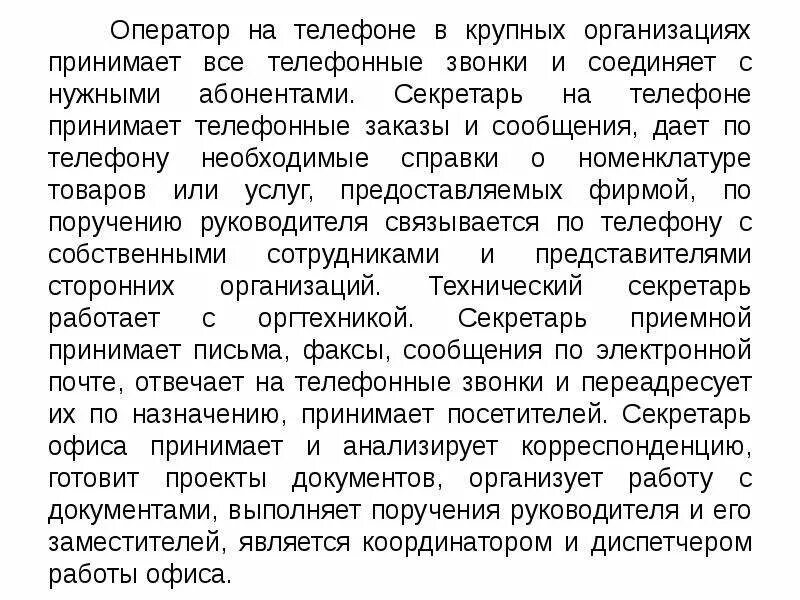 Оператор на телефоне в крупных организациях принимает все телефонные звонки и соединяет с нужными абонентами. Секретарь на телефоне принимает телефонные заказы и сообщения, дает по телефону необходимые справки о номенклатуре товаров или услуг, предоставляемых фирмой, по поручению руководителя связывается по телефону с собственными сотрудниками и представителями сторонних организаций. Технический секретарь работает с оргтехникой. Секретарь приемной принимает письма, факсы, сообщения по электронной почте, отвечает на телефонные звонки и переадресует их по назначению, принимает посетителей. Секретарь офиса принимает и анализирует корреспонденцию, готовит проекты документов, организует работу с документами, выполняет поручения руководителя и его заместителей, является координатором и диспетчером работы офиса.